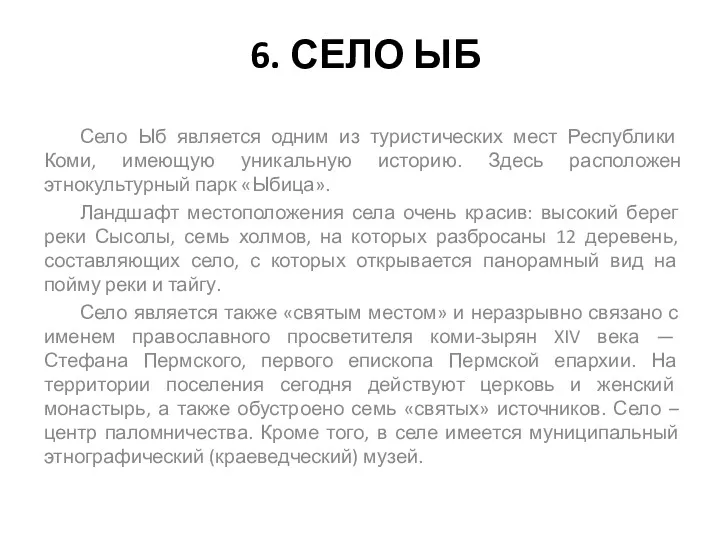 6. СЕЛО ЫБ

Село Ыб является одним из туристических мест Республики Коми, имеющую уникальную историю. Здесь расположен этнокультурный парк «Ыбица».

Ландшафт местоположения села очень красив: высокий берег реки Сысолы, семь холмов, на которых разбросаны 12 деревень, составляющих село, с которых открывается панорамный вид на пойму реки и тайгу.

Село является также «святым местом» и неразрывно связано с именем православного просветителя коми-зырян XIV века — Стефана Пермского, первого епископа Пермской епархии. На территории поселения сегодня действуют церковь и женский монастырь, а также обустроено семь «святых» источников. Село – центр паломничества. Кроме того, в селе имеется муниципальный этнографический (краеведческий) музей.